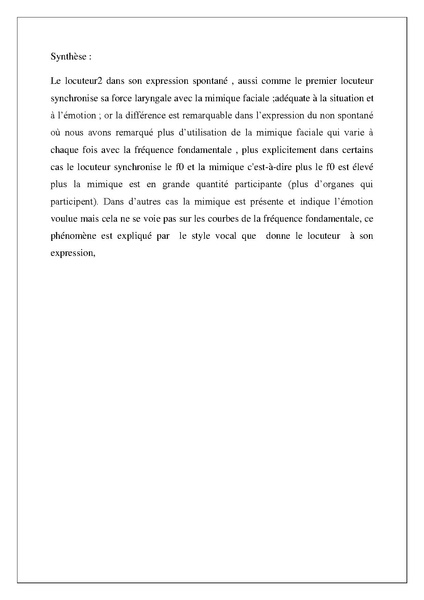 Synthèse :

Le locuteur2 dans son expression spontané , aussi comme le premier locuteur synchronise sa force laryngale avec la mimique faciale ;adéquate à la situation et à l'émotion ; or la différence est remarquable dans l'expression du non spontané où nous avons remarqué plus d'utilisation de la mimique faciale qui varie à chaque fois avec la fréquence fondamentale , plus explicitement dans certains cas le locuteur synchronise le f0 et la mimique c'est-à-dire plus le f0 est élevé plus la mimique est en grande quantité participante (plus d'organes qui participent). Dans d'autres cas la mimique est présente et indique l'émotion voulue mais cela ne se voie pas sur les courbes de la fréquence fondamentale, ce phénomène est expliqué par le style vocal que donne le locuteur à son expression,